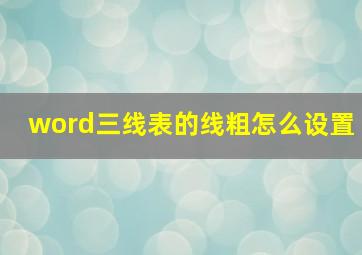 word三线表的线粗怎么设置